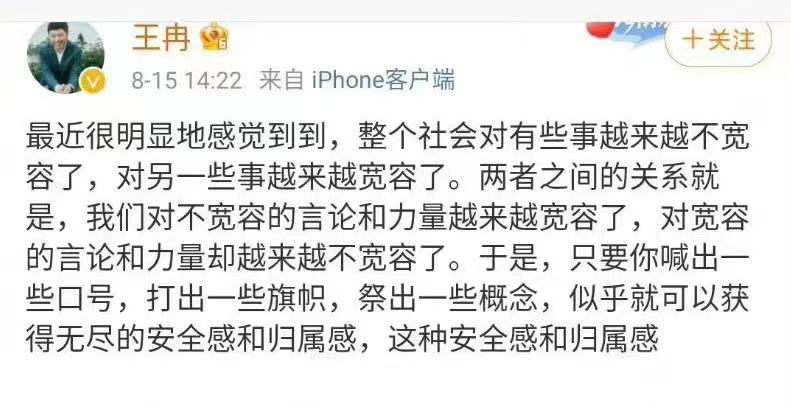 王冉

8-15 14:22 来自 iPhone客户端

+关注

最近很明显地感觉到到，整个社会对有些事越来越不宽容了，对另一些事越来越宽容了。两者之间的关系就是，我们对不宽容的言论和力量越来越宽容了，对宽容的言论和力量却越来越不宽容了。于是，只要你喊出一些口号，打出一些旗帜，祭出一些概念，似乎就可以获得无尽的安全感和归属感，这种安全感和归属感